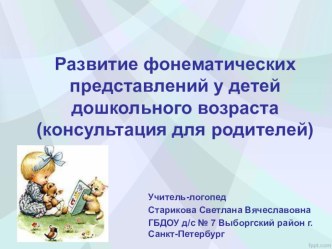 Развитие фонематических представлений у детей дошкольного возраста (консультация для родителей)

Учитель-логопед
Старикова Светлана Вячеславовна
ГБДОУ д/с № 7 Выборгский район г. Санкт-Петербург

fppt.com